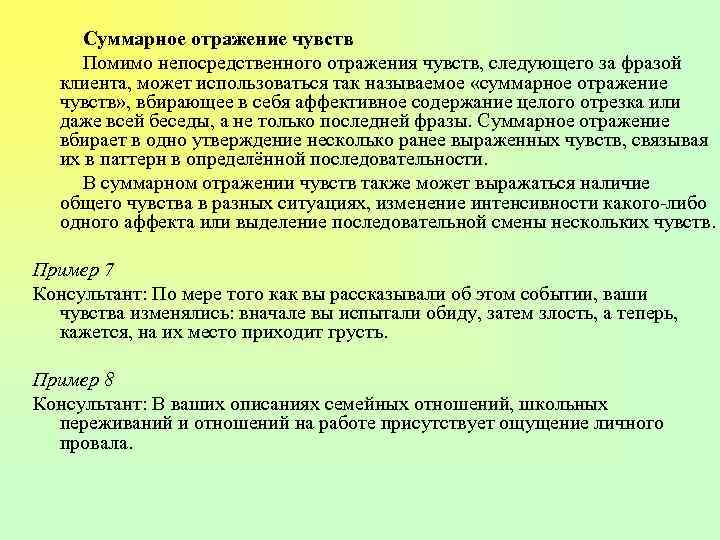 Суммарное отражение чувств

Помимо непосредственного отражения чувств, следующего за фразой клиента, может использоваться так называемое «суммарное отражение чувств», вбирающее в себя аффективное содержание целого отрезка или даже всей беседы, а не только последней фразы. Суммарное отражение вбирает в одно утверждение несколько ранее выраженных чувств, связывая их в паттерн в определённой последовательности.

В суммарном отражении чувств также может выражаться наличие общего чувства в разных ситуациях, изменение интенсивности какого-либо одного аффекта или выделение последовательной смены нескольких чувств.

Пример 7

Консультант: По мере того как вы рассказывали об этом событии, ваши чувства изменялись: вначале вы испытали обиду, затем злость, а теперь, кажется, на их место приходит грусть.

Пример 8

Консультант: В ваших описаниях семейных отношений, школьных переживаний и отношений на работе присутствует ощущение личного провала.